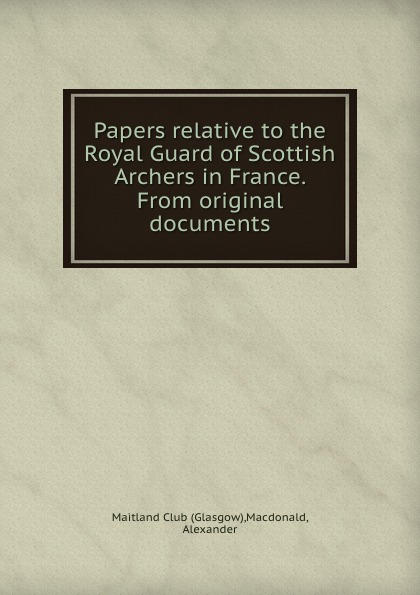 Papers relative to the Royal Guard of Scottish Archers in France. From original documents

Maitland Club (Glasgow),Macdonald, Alexander